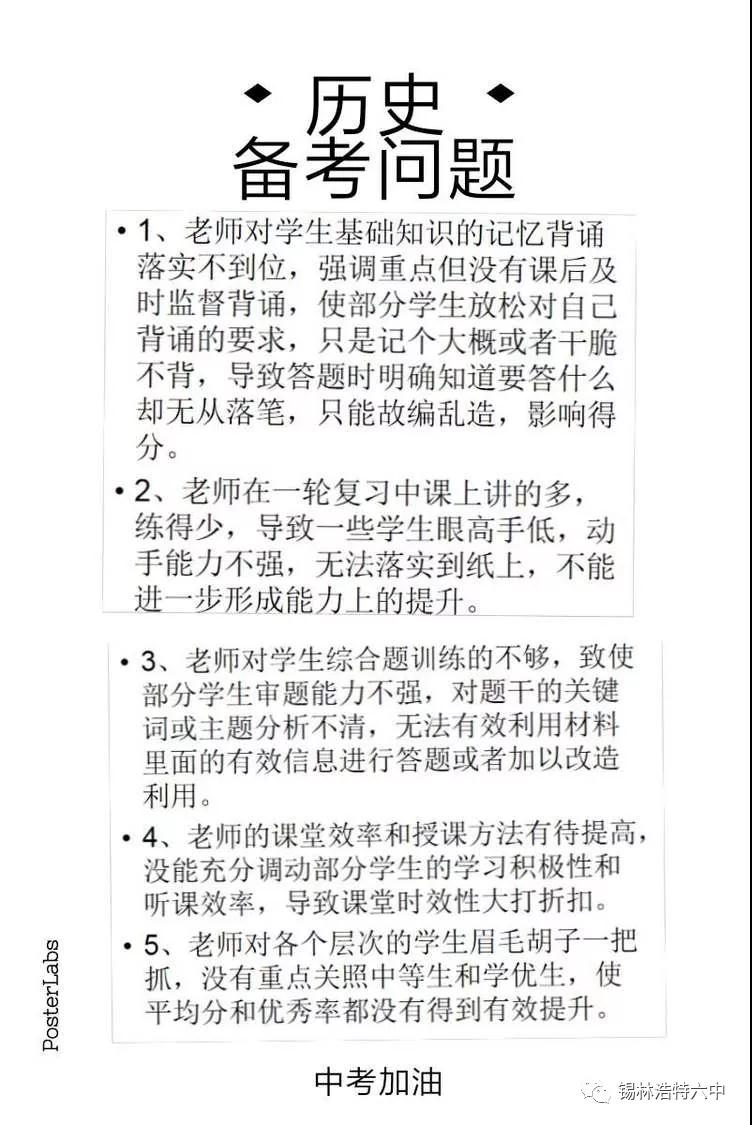 历史
备考问题

• 1、老师对学生基础知识的记忆背诵落实不到位，强调重点但没有课后及时监督背诵，使部分学生放松对自己背诵的要求，只是记个大概或者干脆不背，导致答题时明确知道要答什么却无从落笔，只能故编乱造，影响得分。

• 2、老师在一轮复习中课上讲的多，练得少，导致一些学生眼高手低，动手能力不强，无法落实到纸上，不能进一步形成能力上的提升。

• 3、老师对学生综合题训练的不够，致使部分学生审题能力不强，对题干的关键词或主题分析不清，无法有效利用材料里面的有效信息进行答题或者加以改造利用。

• 4、老师的课堂效率和授课方法有待提高，没能充分调动部分学生的学习积极性和听课效率，导致课堂时效性大打折扣。

• 5、老师对各个层次的学生眉毛胡子一把抓，没有重点关照中等生和学优生，使平均分和优秀率都没有得到有效提升。

PosterLabs

中考加油

锡林浩特六中